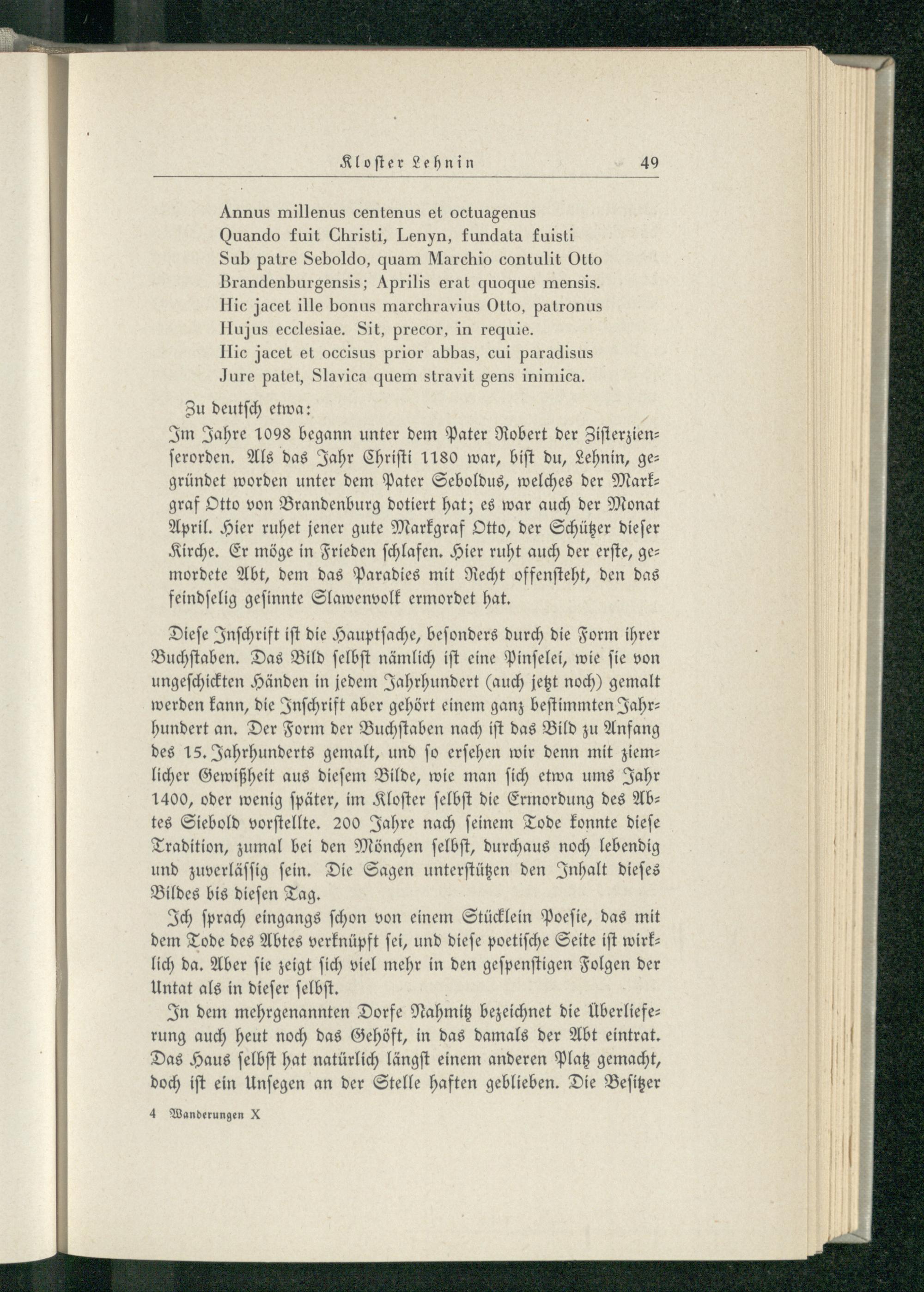 Kloster Lehnin 49

Annus millenus centenus et octuagenus
Quando fuit Christi, Lenyn, fundata fuisti
Sub patre Seboldo, quam Marchio contulit Otto
Brandenburgensis; Aprilis erat quoque mensis.
Hic jacet ille bonus marchravius Otto, patronus
Hujus ecclesiae. Sit, precor, in requie.
Hic jacet et occisus prior abbas, cui paradisus
Jure patet, Slavica quem stravit gens inimica.

Zu deutsch etwa:

Im Jahre 1098 begann unter dem Pater Robert der Zisterzienserorden. Als das Jahr Christi 1180 war, bist du, Lehnin, gegründet worden unter dem Pater Seboldus, welches der Markgraf Otto von Brandenburg dotiert hat; es war auch der Monat April. Hier ruhet jener gute Markgraf Otto, der Schützer dieser Kirche. Er möge in Frieden schlafen. Hier ruht auch der erste, gemordete Abt, dem das Paradies mit Recht offensteht, den das feindselig gesinnte Slawenvolk ermordet hat.

Diese Inschrift ist die Hauptsache, besonders durch die Form ihrer Buchstaben. Das Bild selbst nämlich ist eine Pinselei, wie sie von ungeschickten Händen in jedem Jahrhundert (auch jetzt noch) gemalt werden kann, die Inschrift aber gehört einem ganz bestimmten Jahrhundert an. Der Form der Buchstaben nach ist das Bild zu Anfang des 15. Jahrhunderts gemalt, und so ersehen wir denn mit ziemlicher Gewißheit aus diesem Bilde, wie man sich etwa ums Jahr 1400, oder wenig später, im Kloster selbst die Ermordung des Abtes Siebold vorstellte. 200 Jahre nach seinem Tode konnte diese Tradition, zumal bei den Mönchen selbst, durchaus noch lebendig und zuverlässig sein. Die Sagen unterstützen den Inhalt dieses Bildes bis diesen Tag.

Ich sprach eingangs schon von einem Stücklein Poesie, das mit dem Tode des Abtes verknüpft sei, und diese poetische Seite ist wirklich da. Aber sie zeigt sich viel mehr in den gespenstigen Folgen der Untat als in dieser selbst.

In dem mehrgenannten Dorfe Nahmitz bezeichnet die Überlieferung auch heut noch das Gehöft, in das damals der Abt eintrat. Das Haus selbst hat natürlich längst einem anderen Platz gemacht, doch ist ein Unsegen an der Stelle haften geblieben. Die Besitzer

4 Wanderungen X